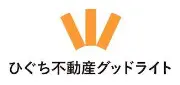 ひぐち不動産グッドライト